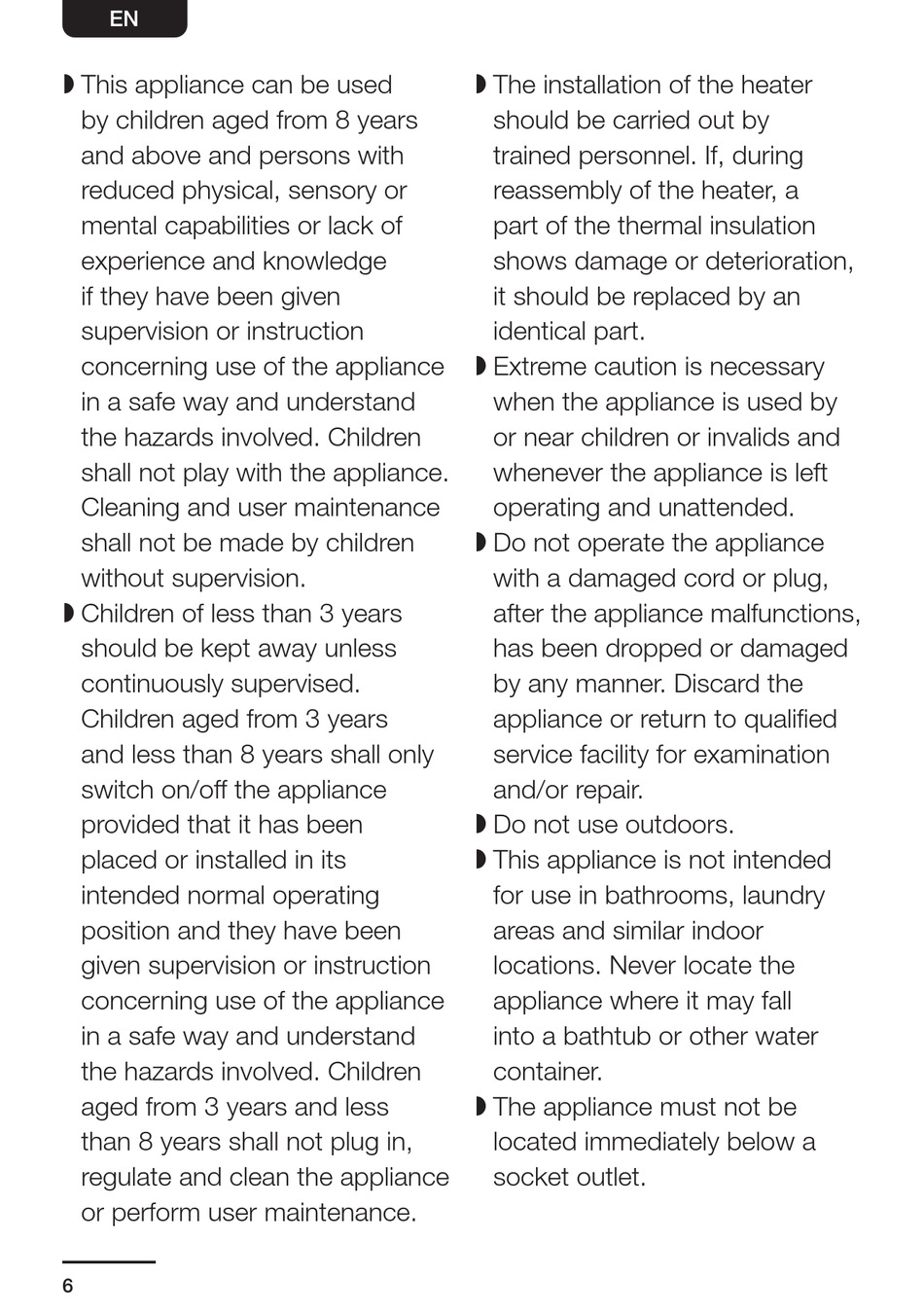 EN

◗ This appliance can be used by children aged from 8 years and above and persons with reduced physical, sensory or mental capabilities or lack of experience and knowledge if they have been given supervision or instruction concerning use of the appliance in a safe way and understand the hazards involved. Children shall not play with the appliance. Cleaning and user maintenance shall not be made by children without supervision.

◗ Children of less than 3 years should be kept away unless continuously supervised. Children aged from 3 years and less than 8 years shall only switch on/off the appliance provided that it has been placed or installed in its intended normal operating position and they have been given supervision or instruction concerning use of the appliance in a safe way and understand the hazards involved. Children aged from 3 years and less than 8 years shall not plug in, regulate and clean the appliance or perform user maintenance.

◗ The installation of the heater should be carried out by trained personnel. If, during reassembly of the heater, a part of the thermal insulation shows damage or deterioration, it should be replaced by an identical part.

◗ Extreme caution is necessary when the appliance is used by or near children or invalids and whenever the appliance is left operating and unattended.

◗ Do not operate the appliance with a damaged cord or plug, after the appliance malfunctions, has been dropped or damaged by any manner. Discard the appliance or return to qualified service facility for examination and/or repair.

◗ Do not use outdoors.

◗ This appliance is not intended for use in bathrooms, laundry areas and similar indoor locations. Never locate the appliance where it may fall into a bathtub or other water container.

◗ The appliance must not be located immediately below a socket outlet.

6